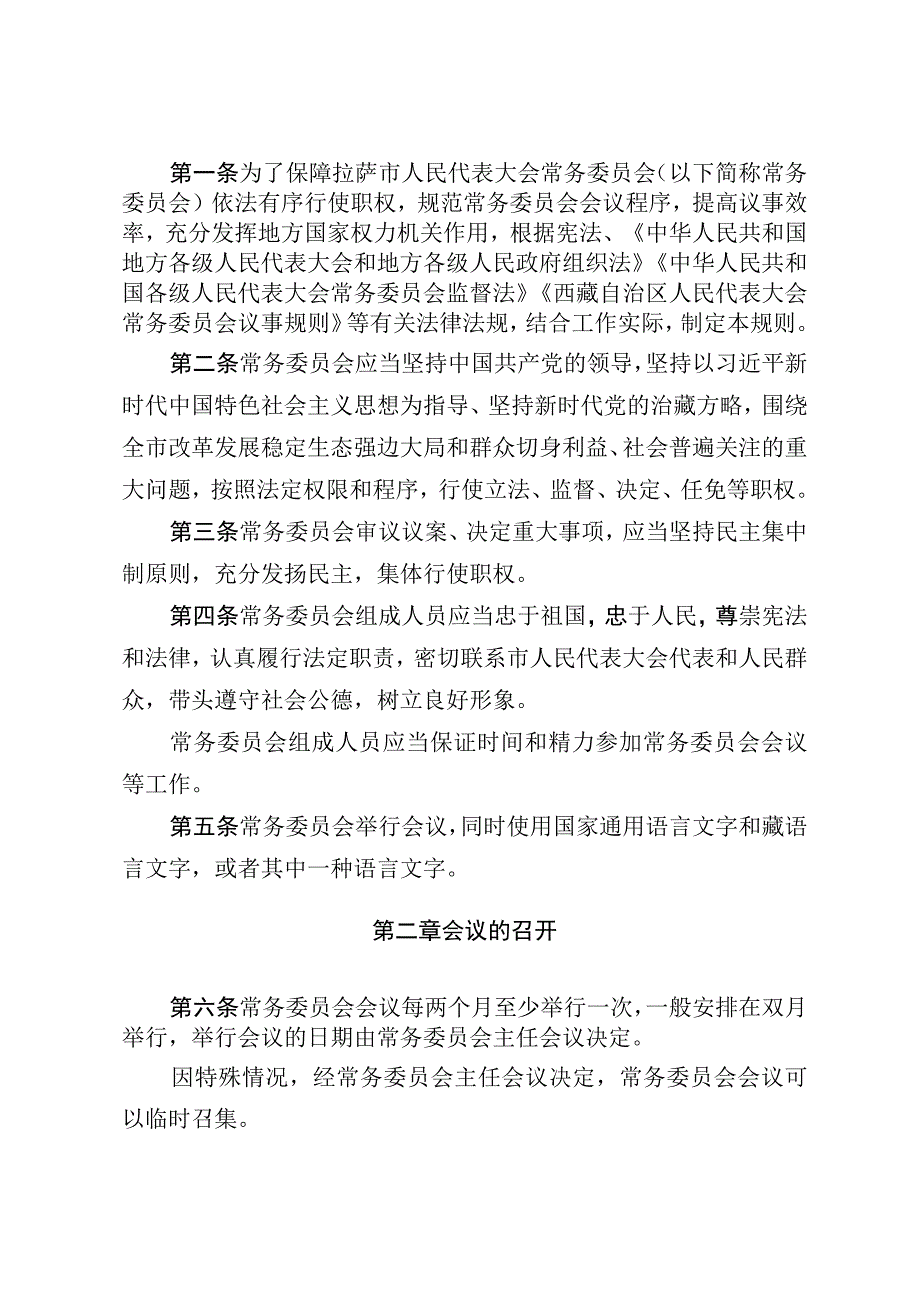 第一条为了保障拉萨市人民代表大会常务委员会(以下简称常务委员会)依法有序行使职权，规范常务委员会会议程序，提高议事效率，充分发挥地方国家权力机关作用，根据宪法、《中华人民共和国地方各级人民代表大会和地方各级人民政府组织法》《中华人民共和国各级人民代表大会常务委员会监督法》《西藏自治区人民代表大会常务委员会议事规则》等有关法律法规，结合工作实际，制定本规则。

第二条常务委员会应当坚持中国共产党的领导，坚持以习近平新时代中国特色社会主义思想为指导、坚持新时代党的治藏方略，围绕全市改革发展稳定生态强边大局和群众切身利益、社会普遍关注的重大问题，按照法定权限和程序，行使立法、监督、决定、任免等职权。

第三条常务委员会审议议案、决定重大事项，应当坚持民主集中制原则，充分发扬民主，集体行使职权。

第四条常务委员会组成人员应当忠于祖国，忠于人民，尊崇宪法和法律，认真履行法定职责，密切联系市人民代表大会代表和人民群众，带头遵守社会公德，树立良好形象。

常务委员会组成人员应当保证时间和精力参加常务委员会会议等工作。

第五条常务委员会举行会议，同时使用国家通用语言文字和藏语言文字，或者其中一种语言文字。

第二章会议的召开

第六条常务委员会会议每两个月至少举行一次，一般安排在双月举行，举行会议的日期由常务委员会主任会议决定。

因特殊情况，经常务委员会主任会议决定，常务委员会会议可以临时召集。